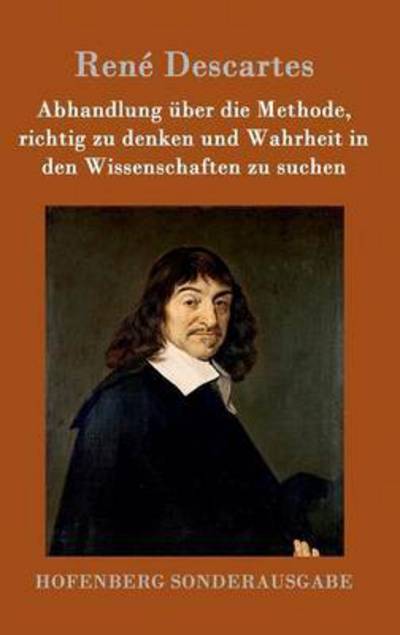 René Descartes

Abhandlung über die Methode, richtig zu denken und Wahrheit in den Wissenschaften zu suchen

HOFENBERG SONDERAUSGABE